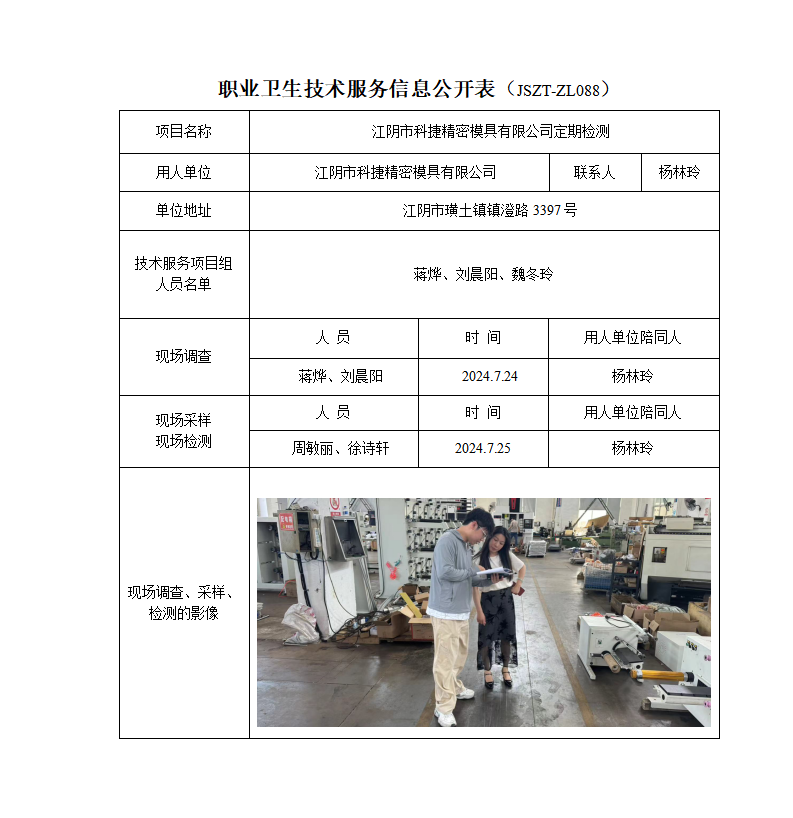 职业卫生技术服务信息公开表（JSZT-ZL088）

| 项目名称 | 江阴市科捷精密模具有限公司定期检测 | | |
|---|---|---|---|
| 用人单位 | 江阴市科捷精密模具有限公司 | 联系人 | 杨林玲 |
| 单位地址 | 江阴市璜土镇镇澄路 3397 号 | | |
| 技术服务项目组人员名单 | 蒋烨、刘晨阳、魏冬玲 | | |
| 现场调查 | 人 员 | 时 间 | 用人单位陪同人 |
| | 蒋烨、刘晨阳 | 2024.7.24 | 杨林玲 |
| 现场采样 现场检测 | 人 员 | 时 间 | 用人单位陪同人 |
| | 周敏丽、徐诗轩 | 2024.7.25 | 杨林玲 |
| 现场调查、采样、检测的影像 | | | |